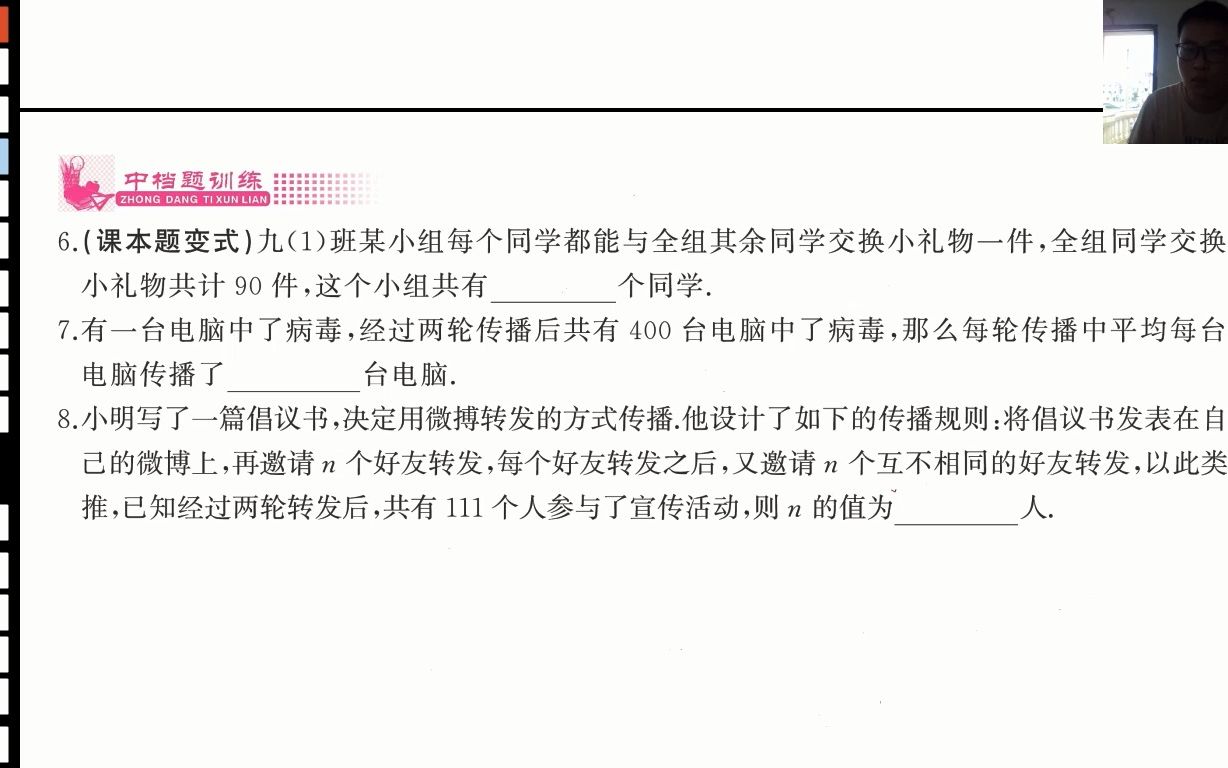 中档题训练
ZHONG DANG TI XUN LIAN

6.(课本题变式)九(1)班某小组每个同学都能与全组其余同学交换小礼物一件,全组同学交换小礼物共计 90 件,这个小组共有________个同学.

7.有一台电脑中了病毒,经过两轮传播后共有 400 台电脑中了病毒,那么每轮传播中平均每台电脑传播了________台电脑.

8.小明写了一篇倡议书,决定用微搏转发的方式传播.他设计了如下的传播规则:将倡议书发表在自己的微博上,再邀请 $n$ 个好友转发,每个好友转发之后,又邀请 $n$ 个互不相同的好友转发,以此类推,已知经过两轮转发后,共有 111 个人参与了宣传活动,则 $n$ 的值为________人.